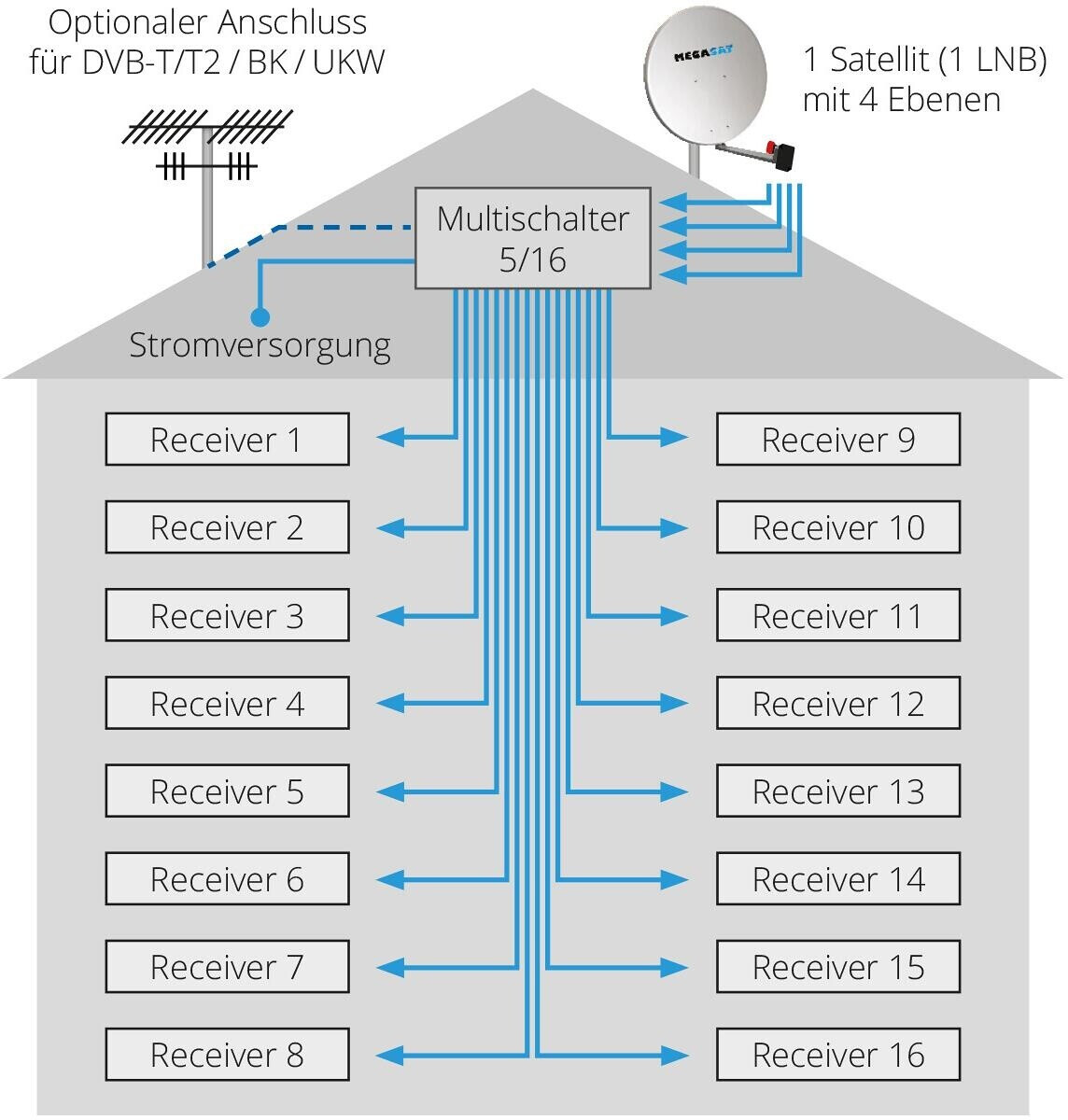 Optionaler Anschluss für DVB-T/T2 / BK / UKW

MEGASAT

1 Satellit (1 LNB) mit 4 Ebenen

Multischalter 5/16

Stromversorgung

Receiver 1

Receiver 2

Receiver 3

Receiver 4

Receiver 5

Receiver 6

Receiver 7

Receiver 8

Receiver 9

Receiver 10

Receiver 11

Receiver 12

Receiver 13

Receiver 14

Receiver 15

Receiver 16